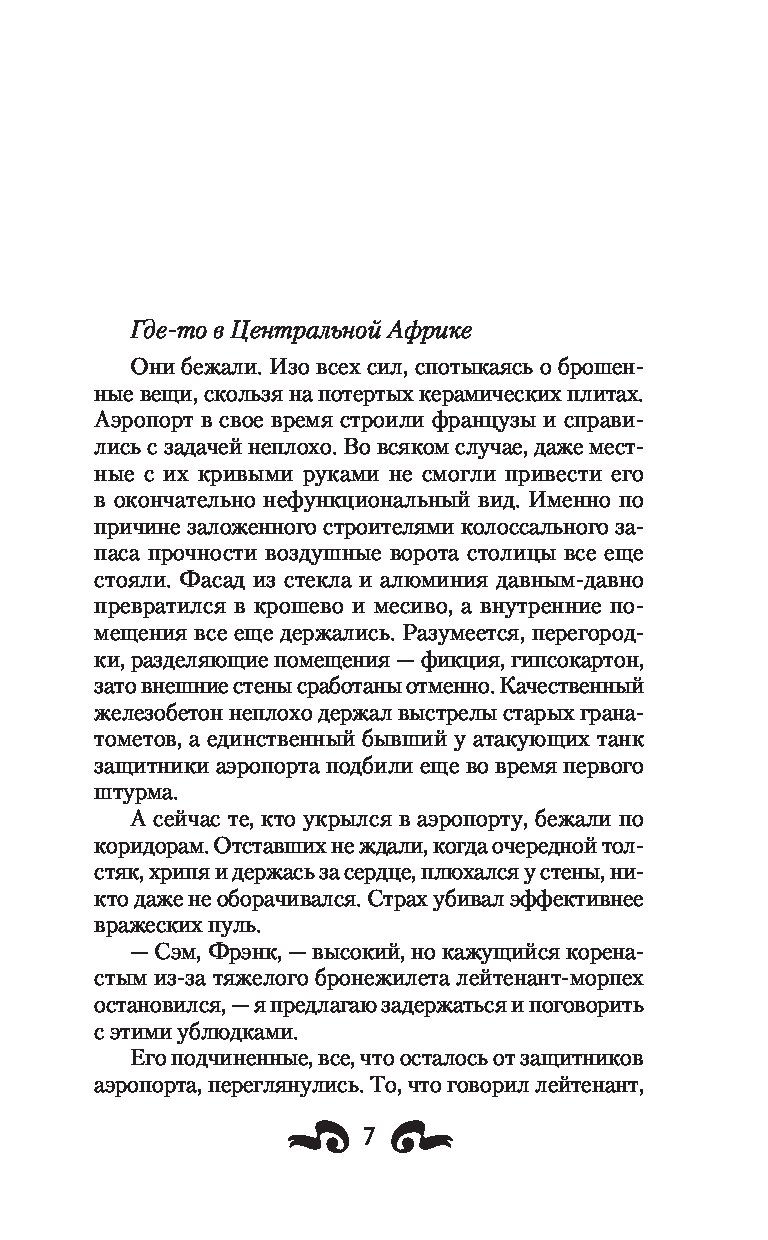 Где-то в Центральной Африке

Они бежали. Изо всех сил, спотыкаясь о брошенные вещи, скользя на потертых керамических плитах. Аэропорт в свое время строили французы и справились с задачей неплохо. Во всяком случае, даже местные с их кривыми руками не смогли привести его в окончательно нефункциональный вид. Именно по причине заложенного строителями колоссального запаса прочности воздушные ворота столицы все еще стояли. Фасад из стекла и алюминия давным-давно превратился в крошево и месиво, а внутренние помещения все еще держались. Разумеется, перегородки, разделяющие помещения — фикция, гипсокартон, зато внешние стены сработаны отменно. Качественный железобетон неплохо держал выстрелы старых гранатометов, а единственный бывший у атакующих танк защитники аэропорта подбили еще во время первого штурма.

А сейчас те, кто укрылся в аэропорту, бежали по коридорам. Отставших не ждали, когда очередной толстяк, хрипя и держась за сердце, плюхался у стены, никто даже не оборачивался. Страх убивал эффективнее вражеских пуль.

— Сэм, Фрэнк, — высокий, но кажущийся коренастым из-за тяжелого бронежилета лейтенант-морпех остановился, — я предлагаю задержаться и поговорить с этими ублюдками.

Его подчиненные, все, что осталось от защитников аэропорта, переглянулись. То, что говорил лейтенант,

7